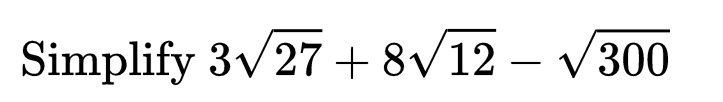 Simplify $3\sqrt{27}+8\sqrt{12}-\sqrt{300}$